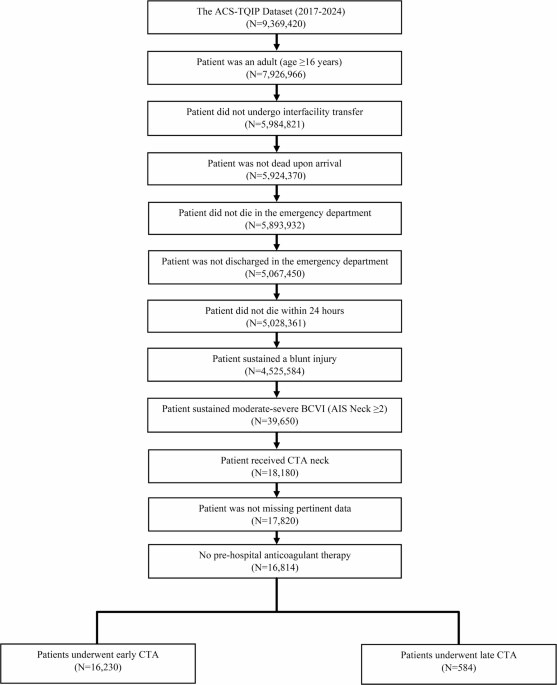 The ACS-TQIP Dataset (2017-2024)
(N=9,369,420)

Patient was an adult (age ≥16 years)
(N=7,926,966)

Patient did not undergo interfacility transfer
(N=5,984,821)

Patient was not dead upon arrival
(N=5,924,370)

Patient did not die in the emergency department
(N=5,893,932)

Patient was not discharged in the emergency department
(N=5,067,450)

Patient did not die within 24 hours
(N=5,028,361)

Patient sustained a blunt injury
(N=4,525,584)

Patient sustained moderate-severe BCVI (AIS Neck ≥2)
(N=39,650)

Patient received CTA neck
(N=18,180)

Patient was not missing pertinent data
(N=17,820)

No pre-hospital anticoagulant therapy
(N=16,814)

Patients underwent early CTA
(N=16,230)

Patients underwent late CTA
(N=584)